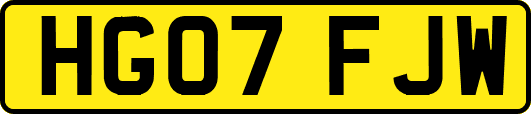 HG07 FJW